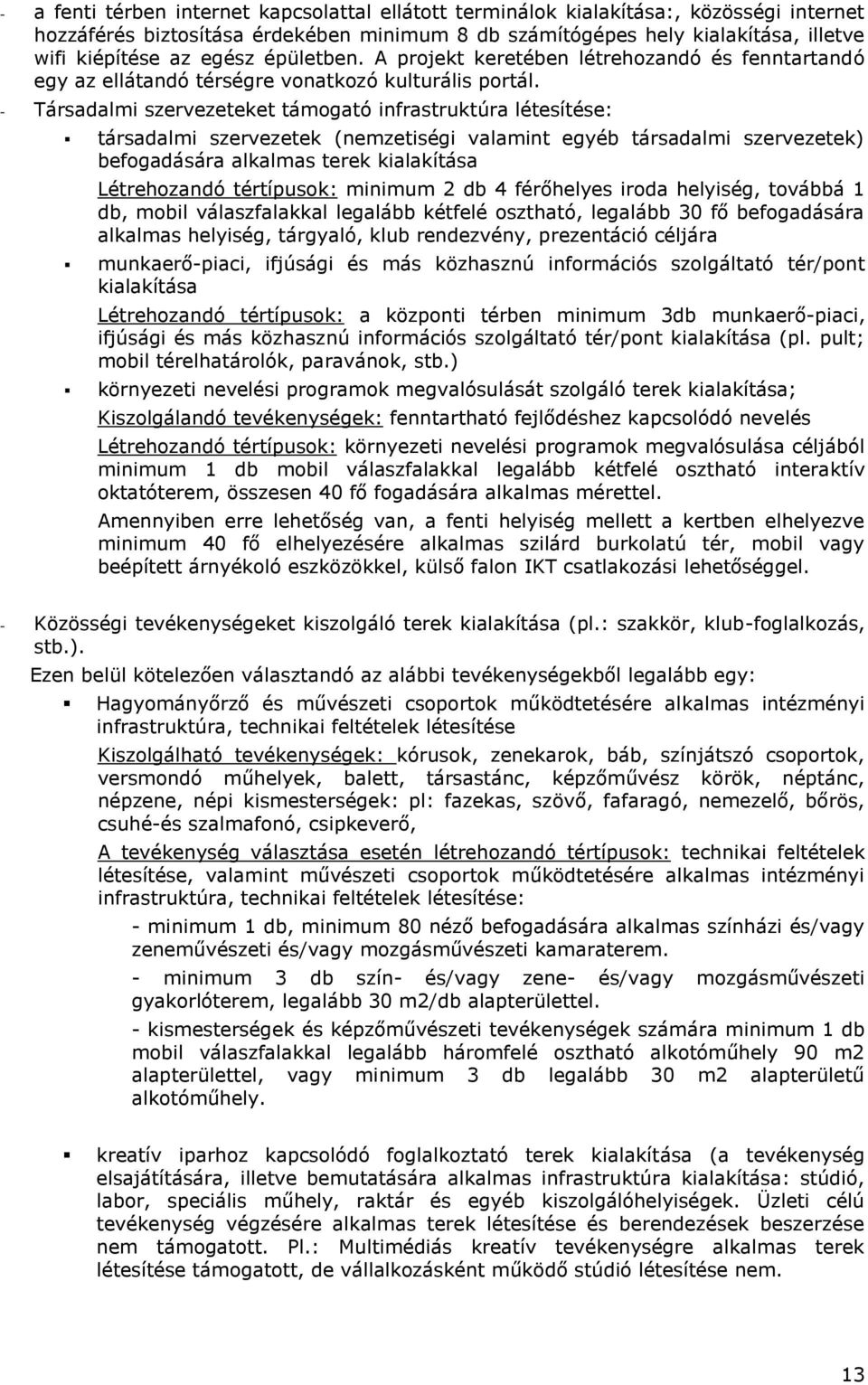 - a fenti térben internet kapcsolattal ellátott terminálok kialakítása:, közösségi internet hozzáférés biztosítása érdekében minimum 8 db számítógépes hely kialakítása, illetve wifi kiépítése az egész épületben. A projekt keretében létrehozandó és fenntartandó egy az ellátandó térségre vonatkozó kulturális portál.

- Társadalmi szervezeteket támogató infrastruktúra létesítése:

▪ társadalmi szervezetek (nemzetiségi valamint egyéb társadalmi szervezetek) befogadására alkalmas terek kialakítása

Létrehozandó tértípusok: minimum 2 db 4 férőhelyes iroda helyiség, továbbá 1 db, mobil válaszfalakkal legalább kétfelé osztható, legalább 30 fő befogadására alkalmas helyiség, tárgyaló, klub rendezvény, prezentáció céljára

▪ munkaerő-piaci, ifjúsági és más közhasznú információs szolgáltató tér/pont kialakítása

Létrehozandó tértípusok: a központi térben minimum 3db munkaerő-piaci, ifjúsági és más közhasznú információs szolgáltató tér/pont kialakítása (pl. pult; mobil térelhatárolók, paravánok, stb.)

▪ környezeti nevelési programok megvalósulását szolgáló terek kialakítása;

Kiszolgálandó tevékenységek: fenntartható fejlődéshez kapcsolódó nevelés

Létrehozandó tértípusok: környezeti nevelési programok megvalósulása céljából minimum 1 db mobil válaszfalakkal legalább kétfelé osztható interaktív oktatóterem, összesen 40 fő fogadására alkalmas mérettel.

Amennyiben erre lehetőség van, a fenti helyiség mellett a kertben elhelyezve minimum 40 fő elhelyezésére alkalmas szilárd burkolatú tér, mobil vagy beépített árnyékoló eszközökkel, külső falon IKT csatlakozási lehetőséggel.

- Közösségi tevékenységeket kiszolgáló terek kialakítása (pl.: szakkör, klub-foglalkozás, stb.).

Ezen belül kötelezően választandó az alábbi tevékenységekből legalább egy:

▪ Hagyományőrző és művészeti csoportok működtetésére alkalmas intézményi infrastruktúra, technikai feltételek létesítése

Kiszolgálható tevékenységek: kórusok, zenekarok, báb, színjátszó csoportok, versmondó műhelyek, balett, társastánc, képzőművész körök, néptánc, népzene, népi kismesterségek: pl: fazekas, szövő, fafaragó, nemezelő, bőrös, csuhé-és szalmafonó, csipkeverő,

A tevékenység választása esetén létrehozandó tértípusok: technikai feltételek létesítése, valamint művészeti csoportok működtetésére alkalmas intézményi infrastruktúra, technikai feltételek létesítése:

- minimum 1 db, minimum 80 néző befogadására alkalmas színházi és/vagy zeneművészeti és/vagy mozgásművészeti kamaraterem.

- minimum 3 db szín- és/vagy zene- és/vagy mozgásművészeti gyakorlóterem, legalább 30 m2/db alapterülettel.

- kismesterségek és képzőművészeti tevékenységek számára minimum 1 db mobil válaszfalakkal legalább háromfelé osztható alkotóműhely 90 m2 alapterülettel, vagy minimum 3 db legalább 30 m2 alapterületű alkotóműhely.

▪ kreatív iparhoz kapcsolódó foglalkoztató terek kialakítása (a tevékenység elsajátítására, illetve bemutatására alkalmas infrastruktúra kialakítása: stúdió, labor, speciális műhely, raktár és egyéb kiszolgálóhelyiségek. Üzleti célú tevékenység végzésére alkalmas terek létesítése és berendezések beszerzése nem támogatott. Pl.: Multimédiás kreatív tevékenységre alkalmas terek létesítése támogatott, de vállalkozásként működő stúdió létesítése nem.

13